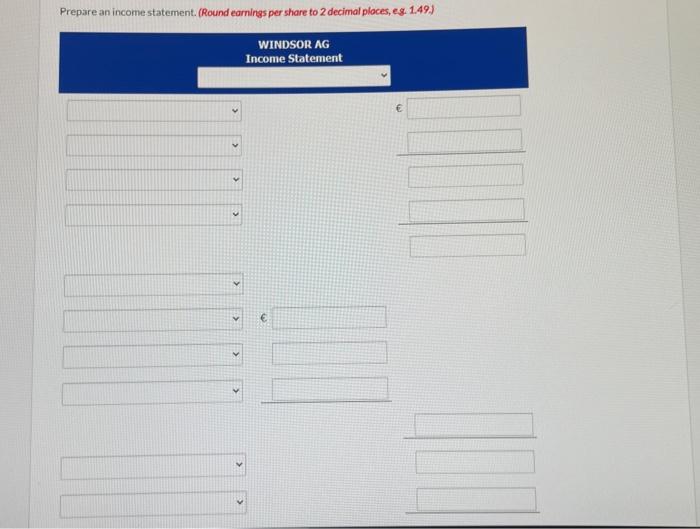 Prepare an income statement. (Round earnings per share to 2 decimal places, e.g. 1.49.)

WINDSOR AG
Income Statement

€

€